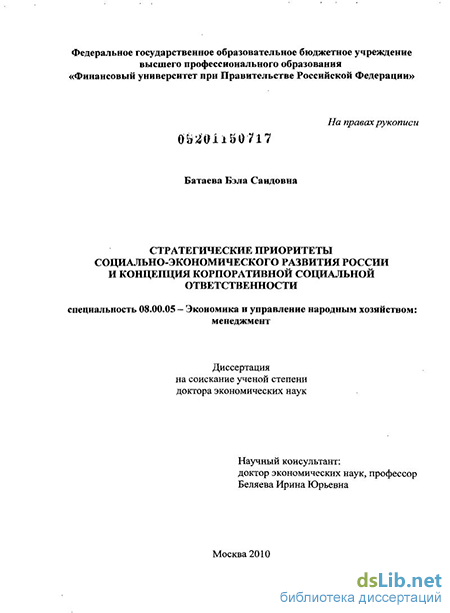 Федеральное государственное образовательное бюджетное учреждение высшего профессионального образования «Финансовый университет при Правительстве Российской Федерации»

На правах рукописи

05201150717

Батаева Бэла Саидовна

СТРАТЕГИЧЕСКИЕ ПРИОРИТЕТЫ СОЦИАЛЬНО-ЭКОНОМИЧЕСКОГО РАЗВИТИЯ РОССИИ И КОНЦЕПЦИЯ КОРПОРАТИВНОЙ СОЦИАЛЬНОЙ ОТВЕТСТВЕННОСТИ

специальность 08.00.05 – Экономика и управление народным хозяйством: менеджмент

Диссертация
на соискание ученой степени
доктора экономических наук

Научный консультант:
доктор экономических наук, профессор
Беляева Ирина Юрьевна

Москва 2010

dsLib.net
библиотека диссертаций